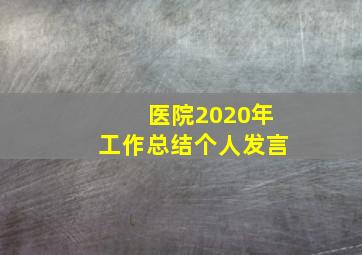 医院2020年
工作总结个人发言